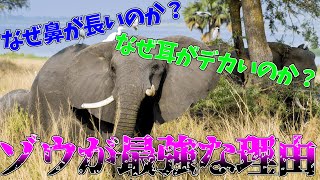 なぜ鼻が長いのか？

なぜ耳がデカいのか？

ゾウが最強な理由